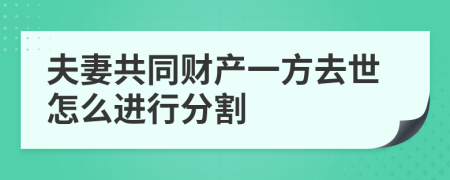 夫妻共同财产一方去世怎么进行分割